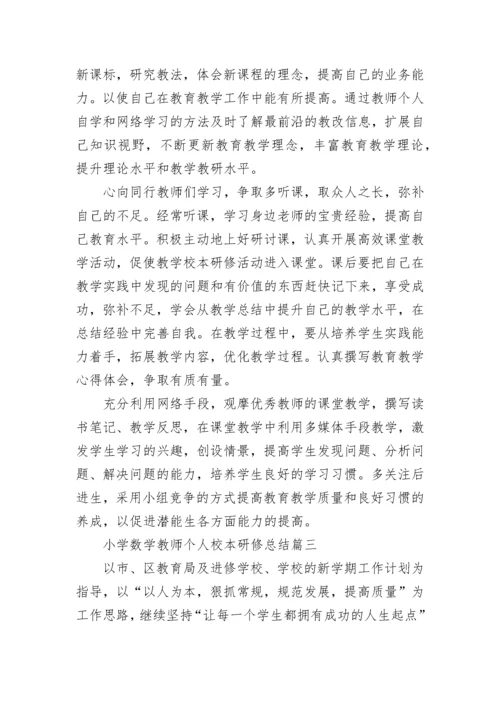 新课标，研究教法，体会新课程的理念，提高自己的业务能力。以使自己在教育教学工作中能有所提高。通过教师个人自学和网络学习的方法及时了解最前沿的教改信息，扩展自己知识视野，不断更新教育教学理念，丰富教育教学理论，提升理论水平和教学教研水平。

心向同行教师们学习，争取多听课，取众人之长，弥补自己的不足。经常听课，学习身边老师的宝贵经验，提高自己教育水平。积极主动地上好研讨课，认真开展高效课堂教学活动，促使教学校本研修活动进入课堂。课后要把自己在教学实践中发现的问题和有价值的东西赶快记下来，享受成功，弥补不足，学会从教学总结中提升自己的教学水平，在总结经验中完善自我。在教学过程中，要从培养学生实践能力着手，拓展教学内容，优化教学过程。认真撰写教育教学心得体会，争取有质有量。

充分利用网络手段，观摩优秀教师的课堂教学，撰写读书笔记、教学反思，在课堂教学中利用多媒体手段教学，激发学生学习的兴趣，创设情景，提高学生发现问题、分析问题、解决问题的能力，培养学生良好的学习习惯。多关注后进生，采用小组竞争的方式提高教育教学质量和良好习惯的养成，以促进潜能生各方面能力的提高。

小学数学教师个人校本研修总结篇三

以市、区教育局及进修学校、学校的新学期工作计划为指导，以“以人为本，狠抓常规，规范发展，提高质量”为工作思路，继续坚持“让每一个学生都拥有成功的人生起点”